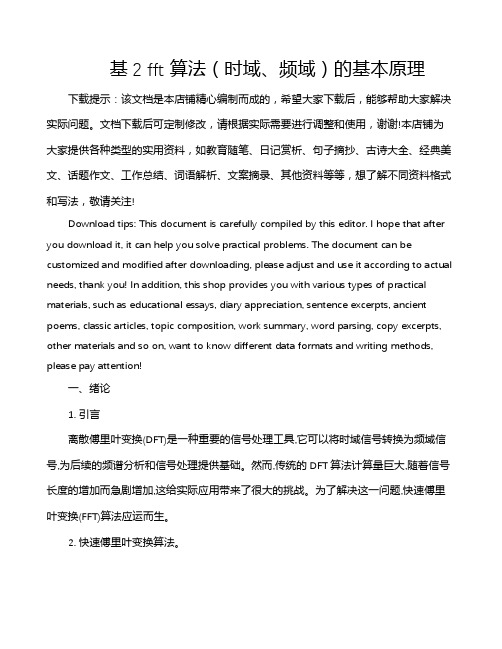 基 2 fft 算法（时域、频域）的基本原理

下载提示：该文档是本店铺精心编制而成的，希望大家下载后，能够帮助大家解决实际问题。文档下载后可定制修改，请根据实际需要进行调整和使用，谢谢!本店铺为大家提供各种类型的实用资料，如教育随笔、日记赏析、句子摘抄、古诗大全、经典美文、话题作文、工作总结、词语解析、文案摘录、其他资料等等，想了解不同资料格式和写法，敬请关注!

Download tips: This document is carefully compiled by this editor. I hope that after you download it, it can help you solve practical problems. The document can be customized and modified after downloading, please adjust and use it according to actual needs, thank you! In addition, this shop provides you with various types of practical materials, such as educational essays, diary appreciation, sentence excerpts, ancient poems, classic articles, topic composition, work summary, word parsing, copy excerpts, other materials and so on, want to know different data formats and writing methods, please pay attention!

一、绪论

1. 引言

离散傅里叶变换(DFT)是一种重要的信号处理工具,它可以将时域信号转换为频域信号,为后续的频谱分析和信号处理提供基础。然而,传统的 DFT 算法计算量巨大,随着信号长度的增加而急剧增加,这给实际应用带来了很大的挑战。为了解决这一问题,快速傅里叶变换(FFT)算法应运而生。

2. 快速傅里叶变换算法。